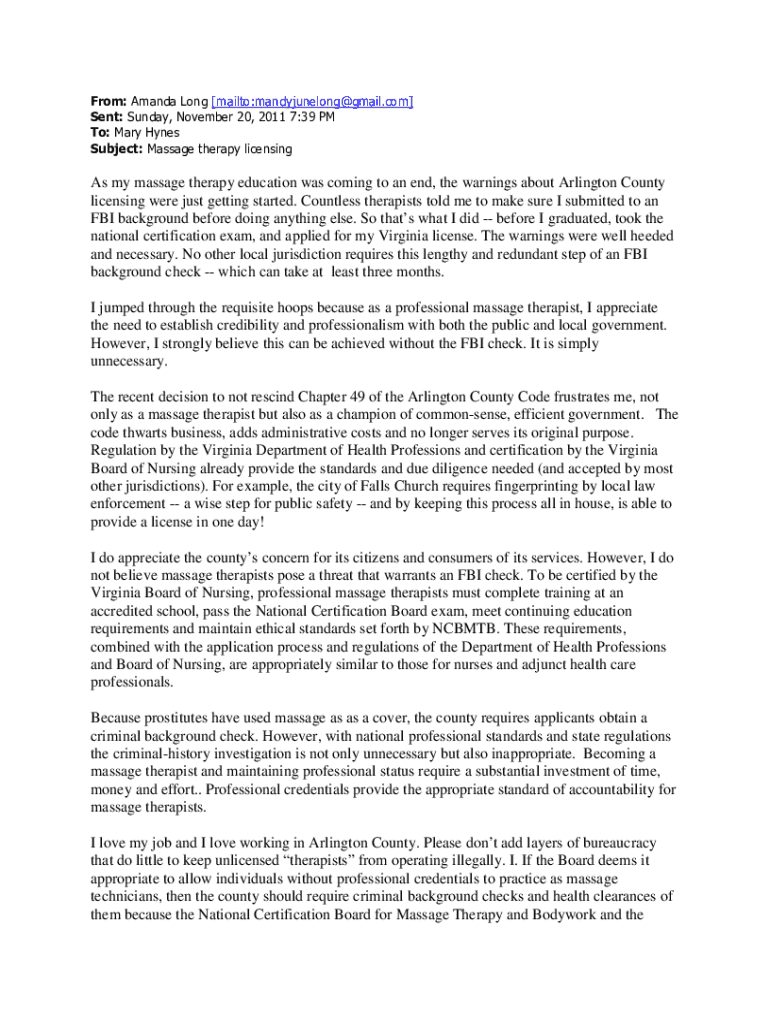 **From:** Amanda Long [mailto:mandyjunelong@gmail.com]
**Sent:** Sunday, November 20, 2011 7:39 PM
**To:** Mary Hynes
**Subject:** Massage therapy licensing

As my massage therapy education was coming to an end, the warnings about Arlington County licensing were just getting started. Countless therapists told me to make sure I submitted to an FBI background before doing anything else. So that's what I did -- before I graduated, took the national certification exam, and applied for my Virginia license. The warnings were well heeded and necessary. No other local jurisdiction requires this lengthy and redundant step of an FBI background check -- which can take at least three months.

I jumped through the requisite hoops because as a professional massage therapist, I appreciate the need to establish credibility and professionalism with both the public and local government. However, I strongly believe this can be achieved without the FBI check. It is simply unnecessary.

The recent decision to not rescind Chapter 49 of the Arlington County Code frustrates me, not only as a massage therapist but also as a champion of common-sense, efficient government. The code thwarts business, adds administrative costs and no longer serves its original purpose. Regulation by the Virginia Department of Health Professions and certification by the Virginia Board of Nursing already provide the standards and due diligence needed (and accepted by most other jurisdictions). For example, the city of Falls Church requires fingerprinting by local law enforcement -- a wise step for public safety -- and by keeping this process all in house, is able to provide a license in one day!

I do appreciate the county's concern for its citizens and consumers of its services. However, I do not believe massage therapists pose a threat that warrants an FBI check. To be certified by the Virginia Board of Nursing, professional massage therapists must complete training at an accredited school, pass the National Certification Board exam, meet continuing education requirements and maintain ethical standards set forth by NCBMTB. These requirements, combined with the application process and regulations of the Department of Health Professions and Board of Nursing, are appropriately similar to those for nurses and adjunct health care professionals.

Because prostitutes have used massage as as a cover, the county requires applicants obtain a criminal background check. However, with national professional standards and state regulations the criminal-history investigation is not only unnecessary but also inappropriate. Becoming a massage therapist and maintaining professional status require a substantial investment of time, money and effort.. Professional credentials provide the appropriate standard of accountability for massage therapists.

I love my job and I love working in Arlington County. Please don't add layers of bureaucracy that do little to keep unlicensed "therapists" from operating illegally. I. If the Board deems it appropriate to allow individuals without professional credentials to practice as massage technicians, then the county should require criminal background checks and health clearances of them because the National Certification Board for Massage Therapy and Bodywork and the